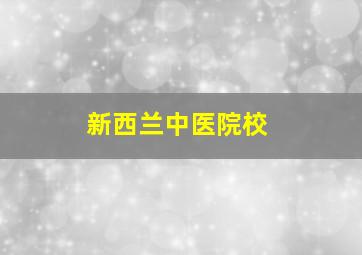 新西兰中医院校